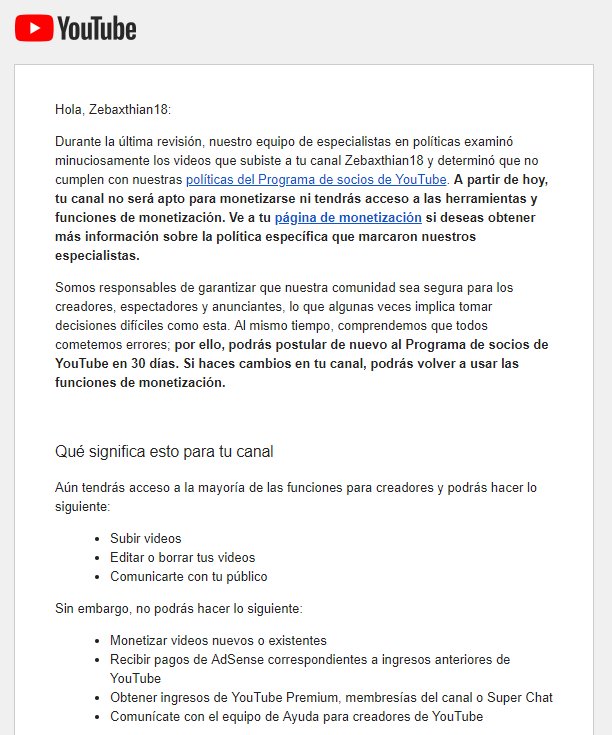 YouTube

Hola, Zebaxthian18:

Durante la última revisión, nuestro equipo de especialistas en políticas examinó minuciosamente los videos que subiste a tu canal Zebaxthian18 y determinó que no cumplen con nuestras políticas del Programa de socios de YouTube. A partir de hoy, tu canal no será apto para monetizarse ni tendrás acceso a las herramientas y funciones de monetización. Ve a tu página de monetización si deseas obtener más información sobre la política específica que marcaron nuestros especialistas.

Somos responsables de garantizar que nuestra comunidad sea segura para los creadores, espectadores y anunciantes, lo que algunas veces implica tomar decisiones difíciles como esta. Al mismo tiempo, comprendemos que todos cometemos errores; por ello, podrás postular de nuevo al Programa de socios de YouTube en 30 días. Si haces cambios en tu canal, podrás volver a usar las funciones de monetización.

Qué significa esto para tu canal

Aún tendrás acceso a la mayoría de las funciones para creadores y podrás hacer lo siguiente:

- Subir videos
- Editar o borrar tus videos
- Comunicarte con tu público

Sin embargo, no podrás hacer lo siguiente:

- Monetizar videos nuevos o existentes
- Recibir pagos de AdSense correspondientes a ingresos anteriores de YouTube
- Obtener ingresos de YouTube Premium, membresías del canal o Super Chat
- Comunícate con el equipo de Ayuda para creadores de YouTube